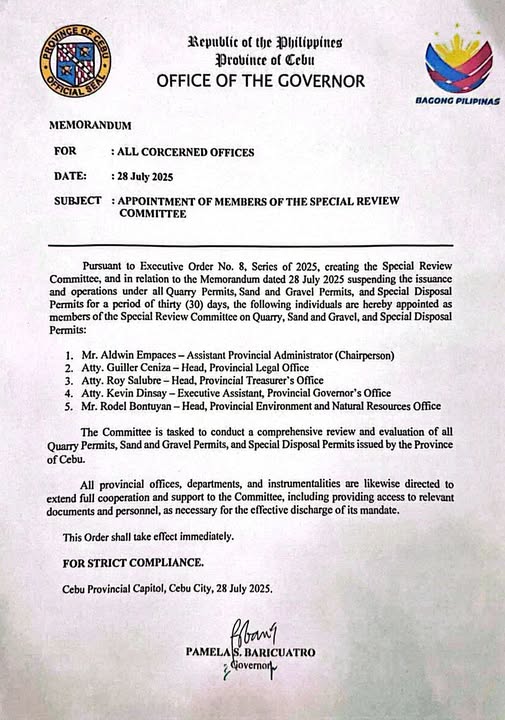 PROVINCE OF CEBU
OFFICIAL SEAL

Republic of the Philippines
Province of Cebu
OFFICE OF THE GOVERNOR

BAGONG PILIPINAS

MEMORANDUM

FOR : ALL CORCERNED OFFICES

DATE: : 28 July 2025

SUBJECT : APPOINTMENT OF MEMBERS OF THE SPECIAL REVIEW COMMITTEE

Pursuant to Executive Order No. 8, Series of 2025, creating the Special Review Committee, and in relation to the Memorandum dated 28 July 2025 suspending the issuance and operations under all Quarry Permits, Sand and Gravel Permits, and Special Disposal Permits for a period of thirty (30) days, the following individuals are hereby appointed as members of the Special Review Committee on Quarry, Sand and Gravel, and Special Disposal Permits:

1. Mr. Aldwin Empaces – Assistant Provincial Administrator (Chairperson)
2. Atty. Guiller Ceniza – Head, Provincial Legal Office
3. Atty. Roy Salubre – Head, Provincial Treasurer's Office
4. Atty. Kevin Dinsay – Executive Assistant, Provincial Governor's Office
5. Mr. Rodel Bontuyan – Head, Provincial Environment and Natural Resources Office

The Committee is tasked to conduct a comprehensive review and evaluation of all Quarry Permits, Sand and Gravel Permits, and Special Disposal Permits issued by the Province of Cebu.

All provincial offices, departments, and instrumentalities are likewise directed to extend full cooperation and support to the Committee, including providing access to relevant documents and personnel, as necessary for the effective discharge of its mandate.

This Order shall take effect immediately.

FOR STRICT COMPLIANCE.

Cebu Provincial Capitol, Cebu City, 28 July 2025.

PAMELA S. BARICUATRO
Governor